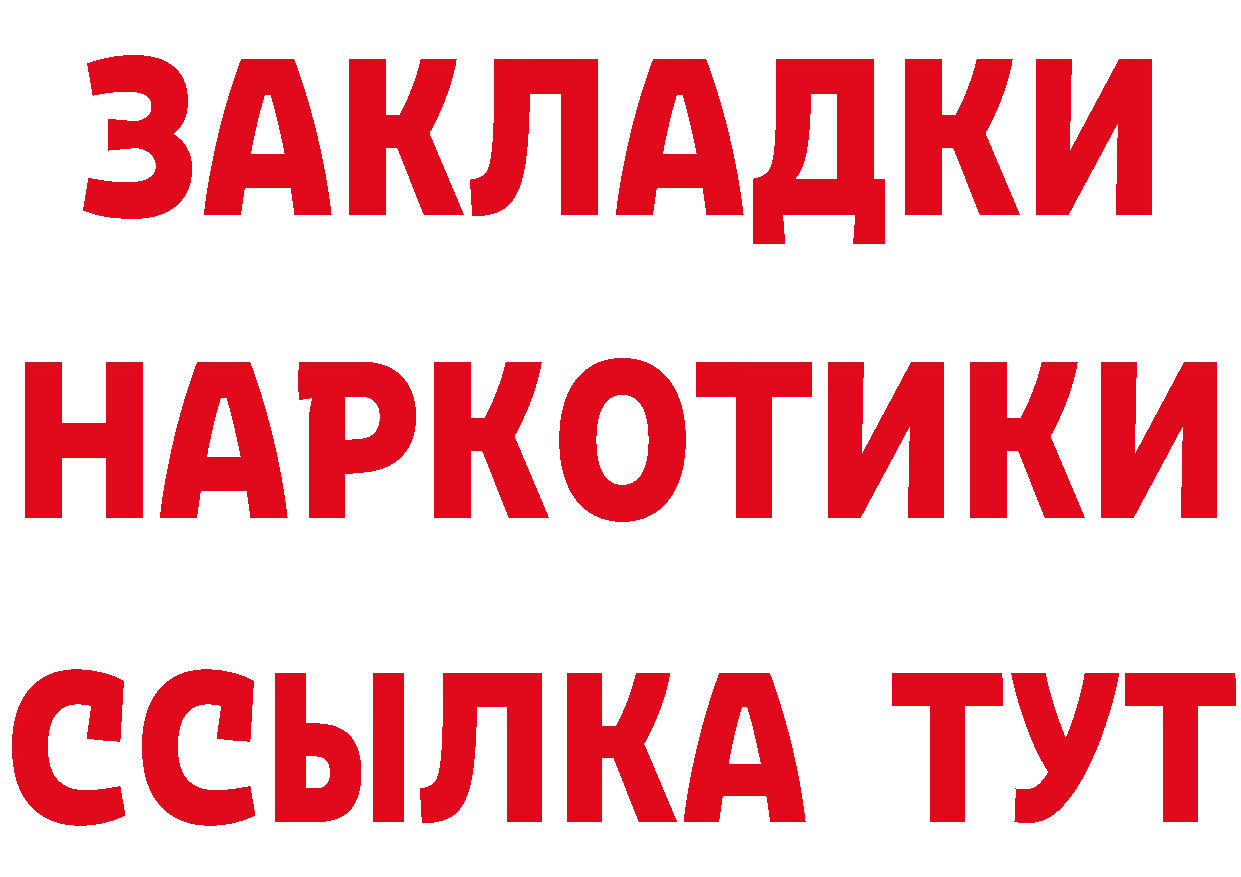 ЗАКЛАДКИ НАРКОТИКИ ССЫЛКА ТУТ